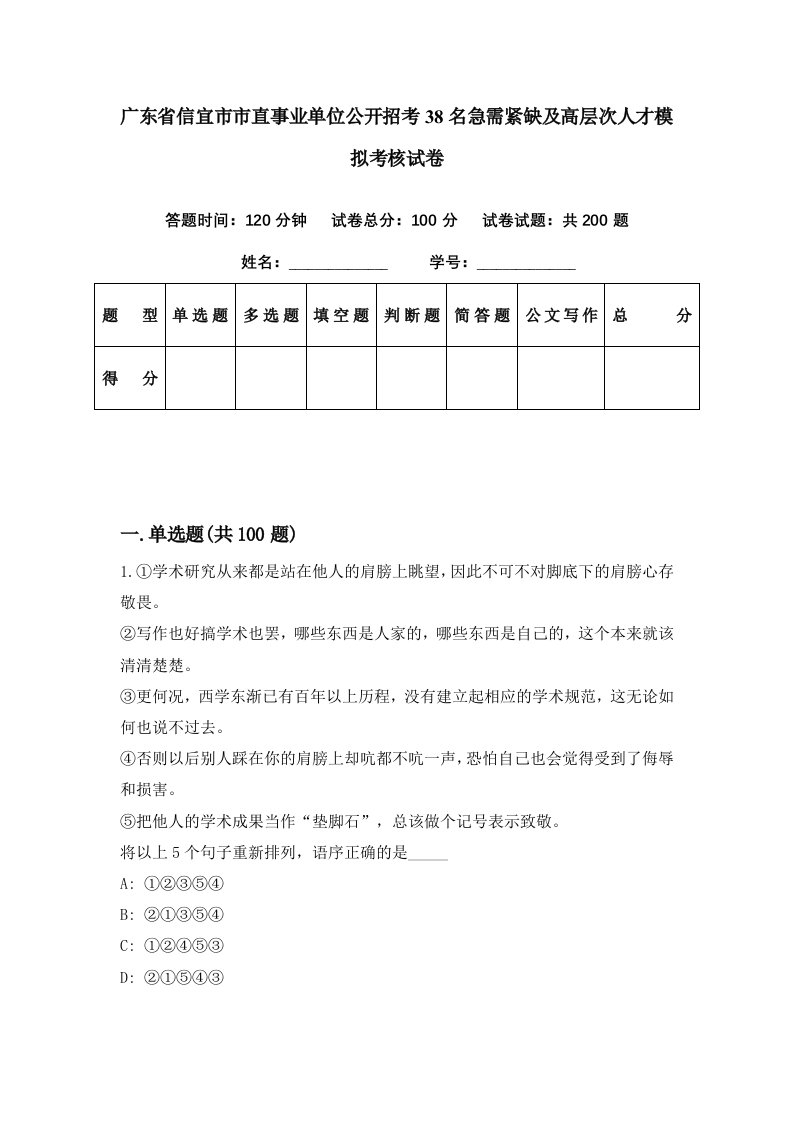 广东省信宜市市直事业单位公开招考38名急需紧缺及高层次人才模拟考核试卷

答题时间：120分钟　试卷总分：100分　试卷试题：共200题

姓名：____________　学号：____________

| 题　型 | 单选题 | 多选题 | 填空题 | 判断题 | 简答题 | 公文写作 | 总　分 |
|---|---|---|---|---|---|---|---|
| 得　分 | | | | | | | |

一.单选题(共100题)

1.①学术研究从来都是站在他人的肩膀上眺望，因此不可不对脚底下的肩膀心存敬畏。
②写作也好搞学术也罢，哪些东西是人家的，哪些东西是自己的，这个本来就该清清楚楚。
③更何况，西学东渐已有百年以上历程，没有建立起相应的学术规范，这无论如何也说不过去。
④否则以后别人踩在你的肩膀上却吭都不吭一声，恐怕自己也会觉得受到了侮辱和损害。
⑤把他人的学术成果当作“垫脚石”，总该做个记号表示致敬。
将以上5个句子重新排列，语序正确的是_____
A: ①②③⑤④
B: ②①③⑤④
C: ①②④⑤③
D: ②①⑤④③